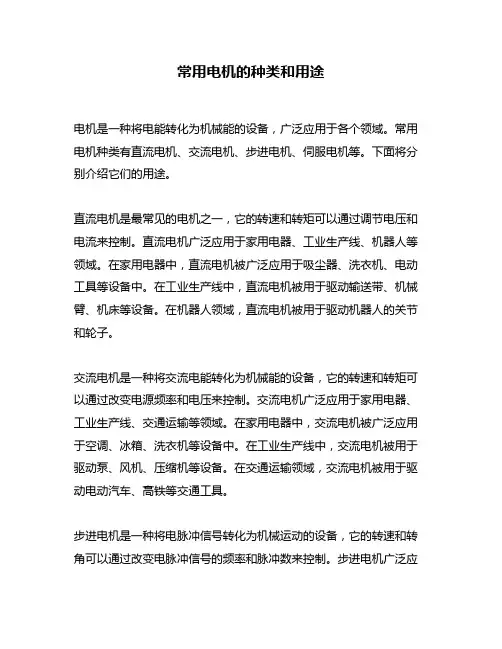 常用电机的种类和用途

电机是一种将电能转化为机械能的设备，广泛应用于各个领域。常用电机种类有直流电机、交流电机、步进电机、伺服电机等。下面将分别介绍它们的用途。

直流电机是最常见的电机之一，它的转速和转矩可以通过调节电压和电流来控制。直流电机广泛应用于家用电器、工业生产线、机器人等领域。在家用电器中，直流电机被广泛应用于吸尘器、洗衣机、电动工具等设备中。在工业生产线中，直流电机被用于驱动输送带、机械臂、机床等设备。在机器人领域，直流电机被用于驱动机器人的关节和轮子。

交流电机是一种将交流电能转化为机械能的设备，它的转速和转矩可以通过改变电源频率和电压来控制。交流电机广泛应用于家用电器、工业生产线、交通运输等领域。在家用电器中，交流电机被广泛应用于空调、冰箱、洗衣机等设备中。在工业生产线中，交流电机被用于驱动泵、风机、压缩机等设备。在交通运输领域，交流电机被用于驱动电动汽车、高铁等交通工具。

步进电机是一种将电脉冲信号转化为机械运动的设备，它的转速和转角可以通过改变电脉冲信号的频率和脉冲数来控制。步进电机广泛应